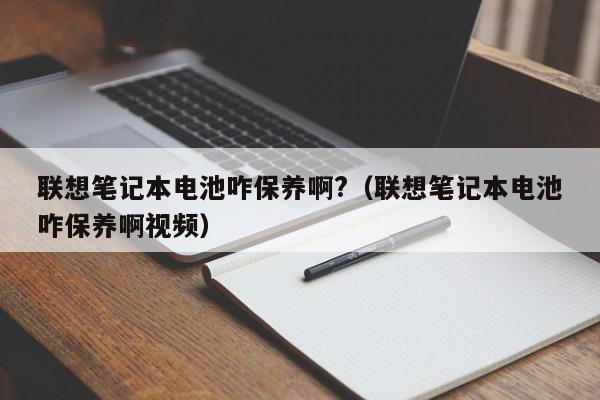 联想笔记本电池咋保养啊?（联想笔记本电池咋保养啊视频）